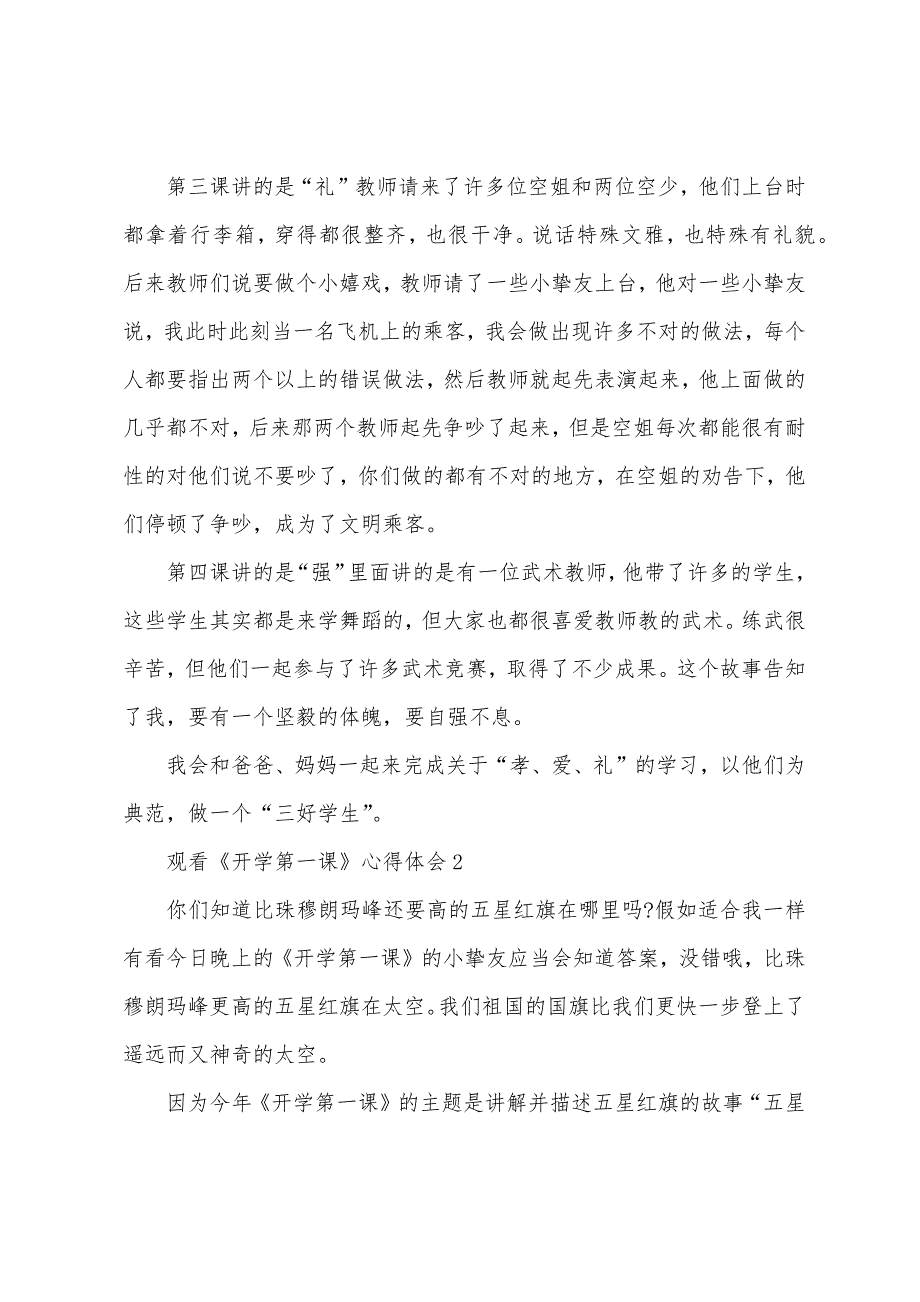 第三课讲的是“礼”教师请来了许多位空姐和两位空少，他们上台时都拿着行李箱，穿得都很整齐，也很干净。说话特殊文雅，也特殊有礼貌。后来教师们说要做个小嬉戏，教师请了一些小挚友上台，他对一些小挚友说，我此时此刻当一名飞机上的乘客，我会做出现许多不对的做法，每个人都要指出两个以上的错误做法，然后教师就起先表演起来，他上面做的几乎都不对，后来那两个教师起先争吵了起来，但是空姐每次都能很有耐性的对他们说不要吵了，你们做的都有不对的地方，在空姐的劝告下，他们停顿了争吵，成为了文明乘客。

第四课讲的是“强”里面讲的是有一位武术教师，他带了许多的学生，这些学生其实都是来学舞蹈的，但大家也都很喜爱教师教的武术。练武很辛苦，但他们一起参与了许多武术竞赛，取得了不少成果。这个故事告知了我，要有一个坚毅的体魄，要自强不息。

我会和爸爸、妈妈一起来完成关于“孝、爱、礼”的学习，以他们为典范，做一个“三好学生”。

观看《开学第一课》心得体会2

你们知道比珠穆朗玛峰还要高的五星红旗在哪里吗?假如适合我一样有看今日晚上的《开学第一课》的小挚友应当会知道答案，没错哦，比珠穆朗玛峰更高的五星红旗在太空。我们祖国的国旗比我们更快一步登上了遥远而又神奇的太空。

因为今年《开学第一课》的主题是讲解并描述五星红旗的故事“五星